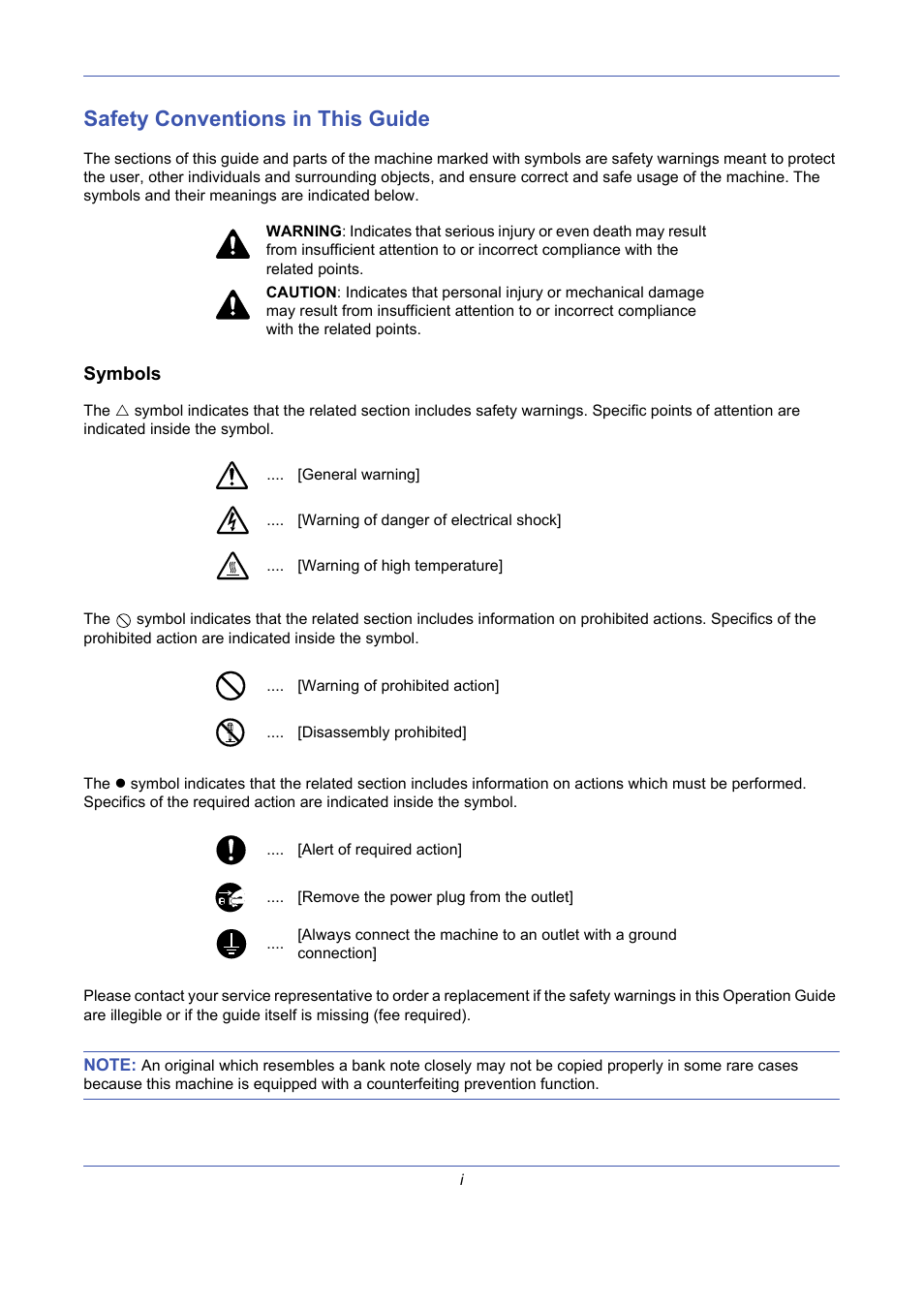 Safety Conventions in This Guide

The sections of this guide and parts of the machine marked with symbols are safety warnings meant to protect the user, other individuals and surrounding objects, and ensure correct and safe usage of the machine. The symbols and their meanings are indicated below.

WARNING: Indicates that serious injury or even death may result from insufficient attention to or incorrect compliance with the related points.

CAUTION: Indicates that personal injury or mechanical damage may result from insufficient attention to or incorrect compliance with the related points.

Symbols

The △ symbol indicates that the related section includes safety warnings. Specific points of attention are indicated inside the symbol.

.... [General warning]

.... [Warning of danger of electrical shock]

.... [Warning of high temperature]

The ⃠ symbol indicates that the related section includes information on prohibited actions. Specifics of the prohibited action are indicated inside the symbol.

.... [Warning of prohibited action]

.... [Disassembly prohibited]

The ● symbol indicates that the related section includes information on actions which must be performed. Specifics of the required action are indicated inside the symbol.

.... [Alert of required action]

.... [Remove the power plug from the outlet]

.... [Always connect the machine to an outlet with a ground connection]

Please contact your service representative to order a replacement if the safety warnings in this Operation Guide are illegible or if the guide itself is missing (fee required).

NOTE: An original which resembles a bank note closely may not be copied properly in some rare cases because this machine is equipped with a counterfeiting prevention function.

i